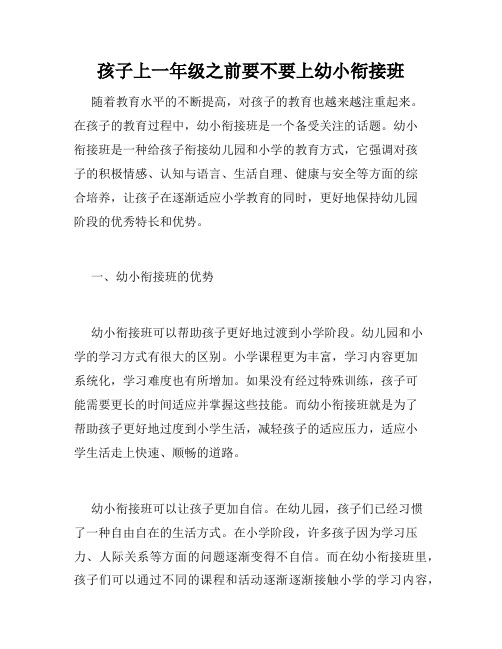 孩子上一年级之前要不要上幼小衔接班

随着教育水平的不断提高，对孩子的教育也越来越注重起来。在孩子的教育过程中，幼小衔接班是一个备受关注的话题。幼小衔接班是一种给孩子衔接幼儿园和小学的教育方式，它强调对孩子的积极情感、认知与语言、生活自理、健康与安全等方面的综合培养，让孩子在逐渐适应小学教育的同时，更好地保持幼儿园阶段的优秀特长和优势。

一、幼小衔接班的优势

幼小衔接班可以帮助孩子更好地过渡到小学阶段。幼儿园和小学的学习方式有很大的区别。小学课程更为丰富，学习内容更加系统化，学习难度也有所增加。如果没有经过特殊训练，孩子可能需要更长的时间适应并掌握这些技能。而幼小衔接班就是为了帮助孩子更好地过度到小学生活，减轻孩子的适应压力，适应小学生活走上快速、顺畅的道路。

幼小衔接班可以让孩子更加自信。在幼儿园，孩子们已经习惯了一种自由自在的生活方式。在小学阶段，许多孩子因为学习压力、人际关系等方面的问题逐渐变得不自信。而在幼小衔接班里，孩子们可以通过不同的课程和活动逐渐逐渐接触小学的学习内容，